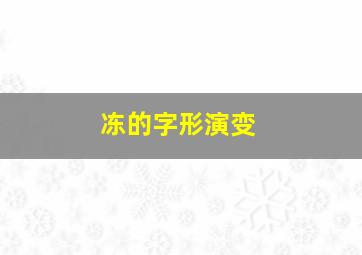 冻的字形演变